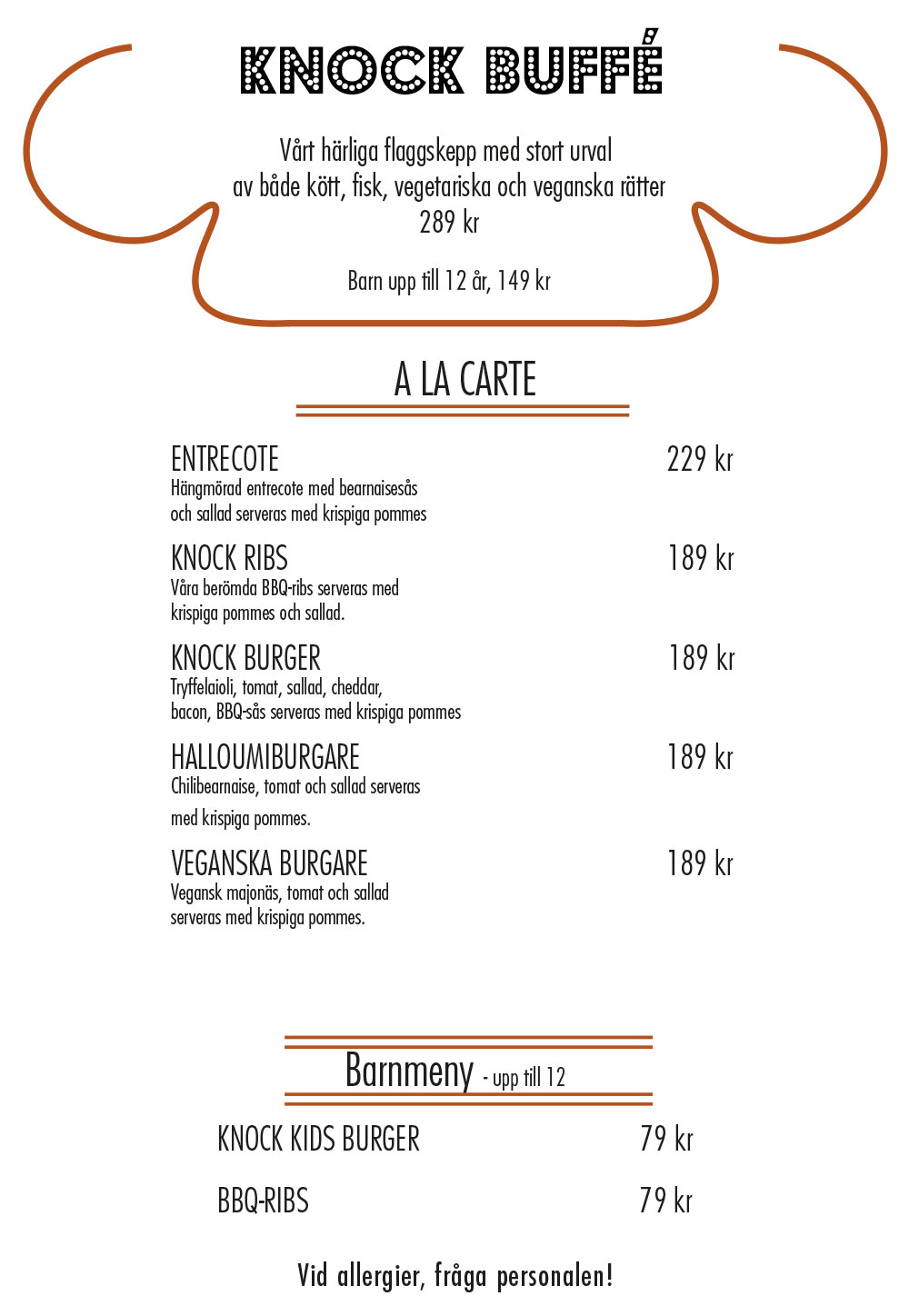 KNOCK BUFFÉ

Vårt härliga flaggskepp med stort urval av både kött, fisk, vegetariska och veganska rätter
289 kr

Barn upp till 12 år, 149 kr

A LA CARTE

ENTRECOTE 229 kr
Hängmörad entrecote med bearnaisesås och sallad serveras med krispiga pommes

KNOCK RIBS 189 kr
Våra berömda BBQ-ribs serveras med krispiga pommes och sallad.

KNOCK BURGER 189 kr
Tryffelaioli, tomat, sallad, cheddar, bacon, BBQ-sås serveras med krispiga pommes

HALLOUMIBURGARE 189 kr
Chilibearnaise, tomat och sallad serveras

med krispiga pommes.

VEGANSKA BURGARE 189 kr
Vegansk majonäs, tomat och sallad serveras med krispiga pommes.

Barnmeny - upp till 12

KNOCK KIDS BURGER 79 kr

BBQ-RIBS 79 kr

Vid allergier, fråga personalen!